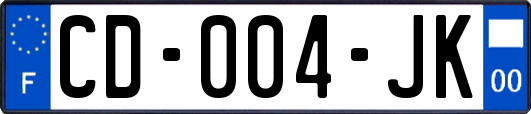 F
CD-004-JK
00